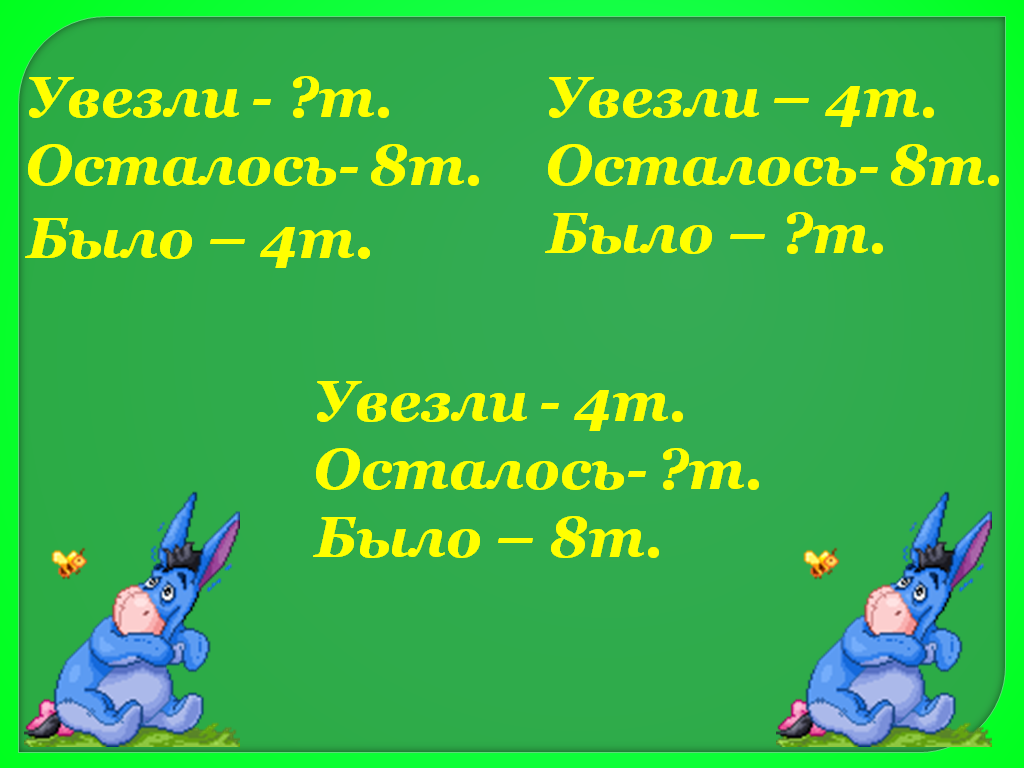 Увезли - ?т.
Осталось- 8т.
Было – 4т.

Увезли – 4т.
Осталось- 8т.
Было – ?т.

Увезли - 4т.
Осталось- ?т.
Было – 8т.